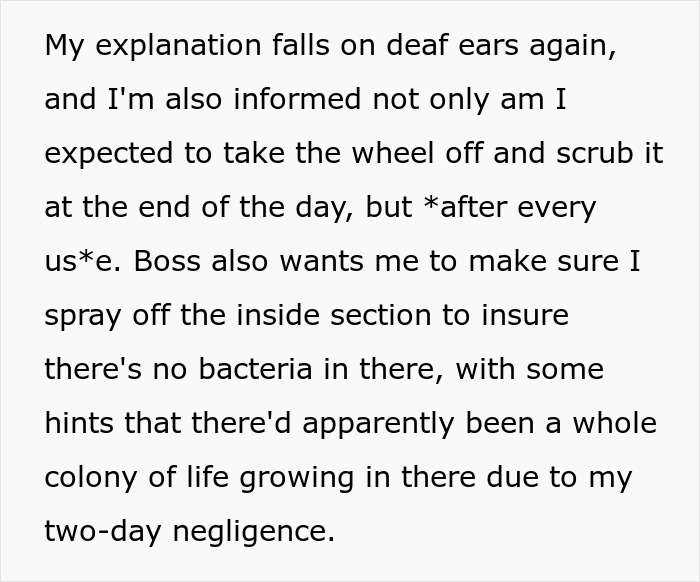 My explanation falls on deaf ears again, and I'm also informed not only am I expected to take the wheel off and scrub it at the end of the day, but *after every us*e. Boss also wants me to make sure I spray off the inside section to insure there's no bacteria in there, with some hints that there'd apparently been a whole colony of life growing in there due to my two-day negligence.